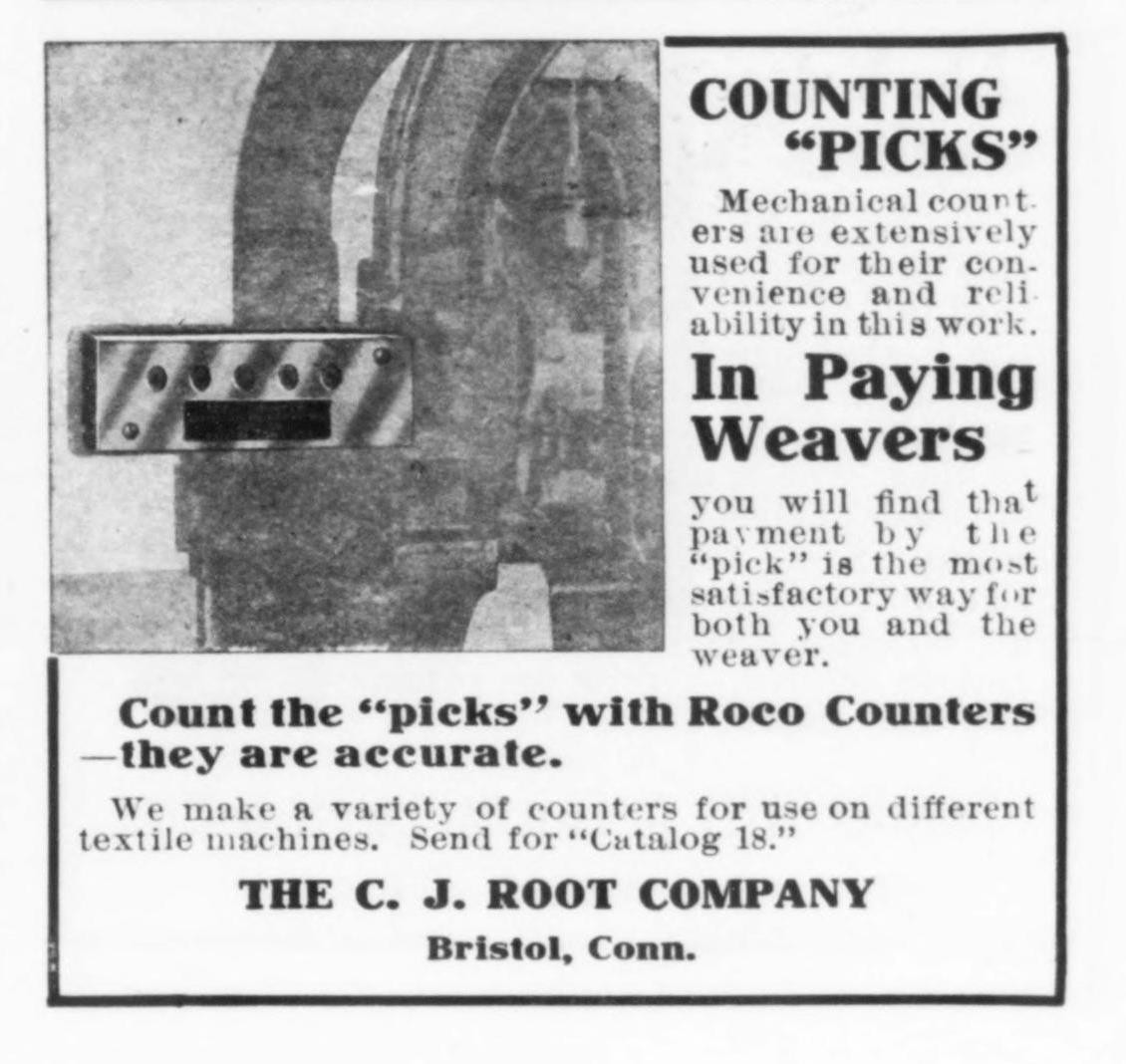 COUNTING "PICKS"

Mechanical counters are extensively used for their convenience and reliability in this work.

In Paying Weavers

you will find that payment by the "pick" is the most satisfactory way for both you and the weaver.

Count the "picks" with Roco Counters —they are accurate.

We make a variety of counters for use on different textile machines. Send for "Catalog 18."

THE C. J. ROOT COMPANY

Bristol, Conn.